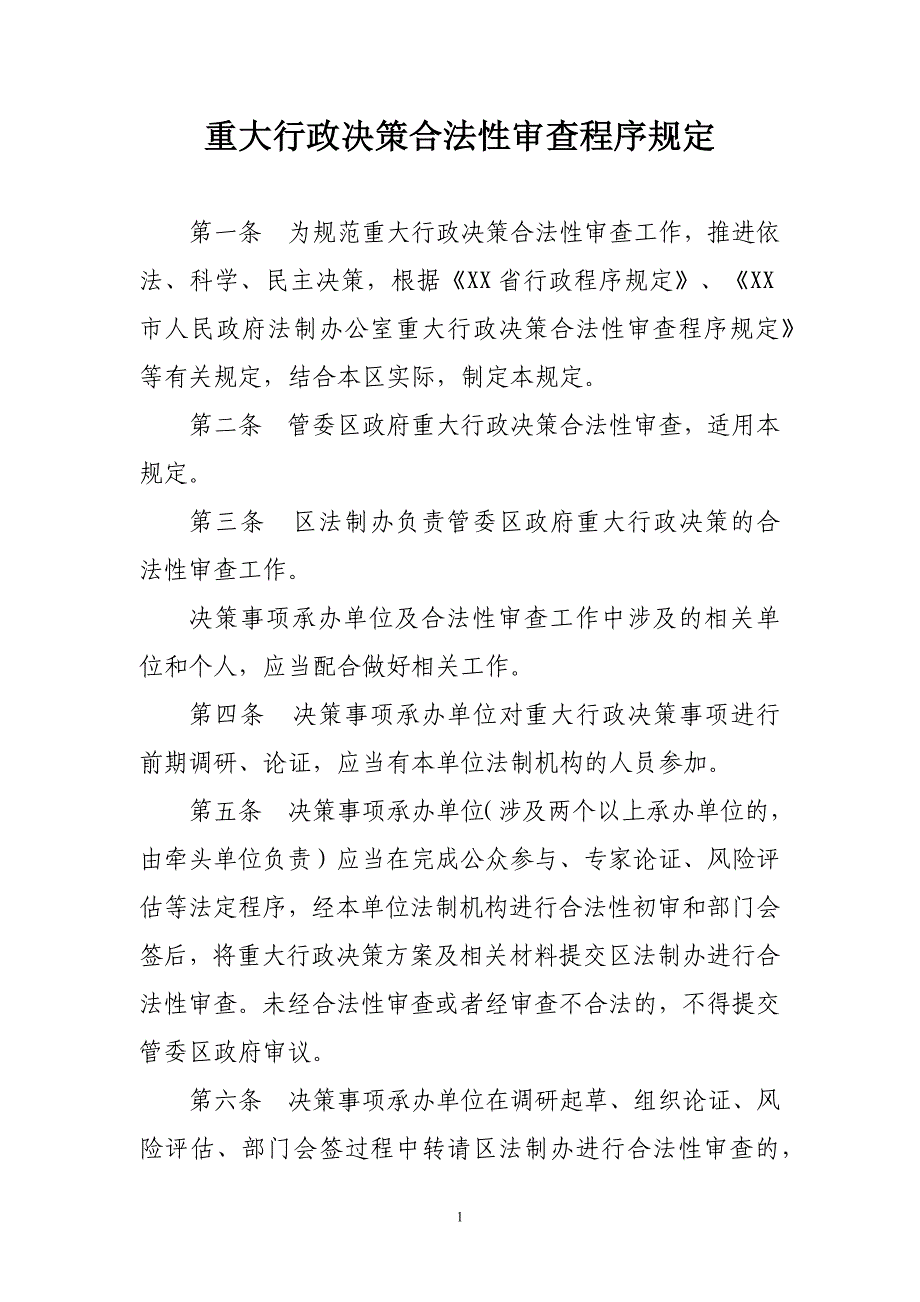 重大行政决策合法性审查程序规定

第一条　为规范重大行政决策合法性审查工作，推进依法、科学、民主决策，根据《XX省行政程序规定》、《XX市人民政府法制办公室重大行政决策合法性审查程序规定》等有关规定，结合本区实际，制定本规定。

第二条　管委区政府重大行政决策合法性审查，适用本规定。

第三条　区法制办负责管委区政府重大行政决策的合法性审查工作。

决策事项承办单位及合法性审查工作中涉及的相关单位和个人，应当配合做好相关工作。

第四条　决策事项承办单位对重大行政决策事项进行前期调研、论证，应当有本单位法制机构的人员参加。

第五条　决策事项承办单位(涉及两个以上承办单位的，由牵头单位负责)应当在完成公众参与、专家论证、风险评估等法定程序，经本单位法制机构进行合法性初审和部门会签后，将重大行政决策方案及相关材料提交区法制办进行合法性审查。未经合法性审查或者经审查不合法的，不得提交管委区政府审议。

第六条　决策事项承办单位在调研起草、组织论证、风险评估、部门会签过程中转请区法制办进行合法性审查的，

1